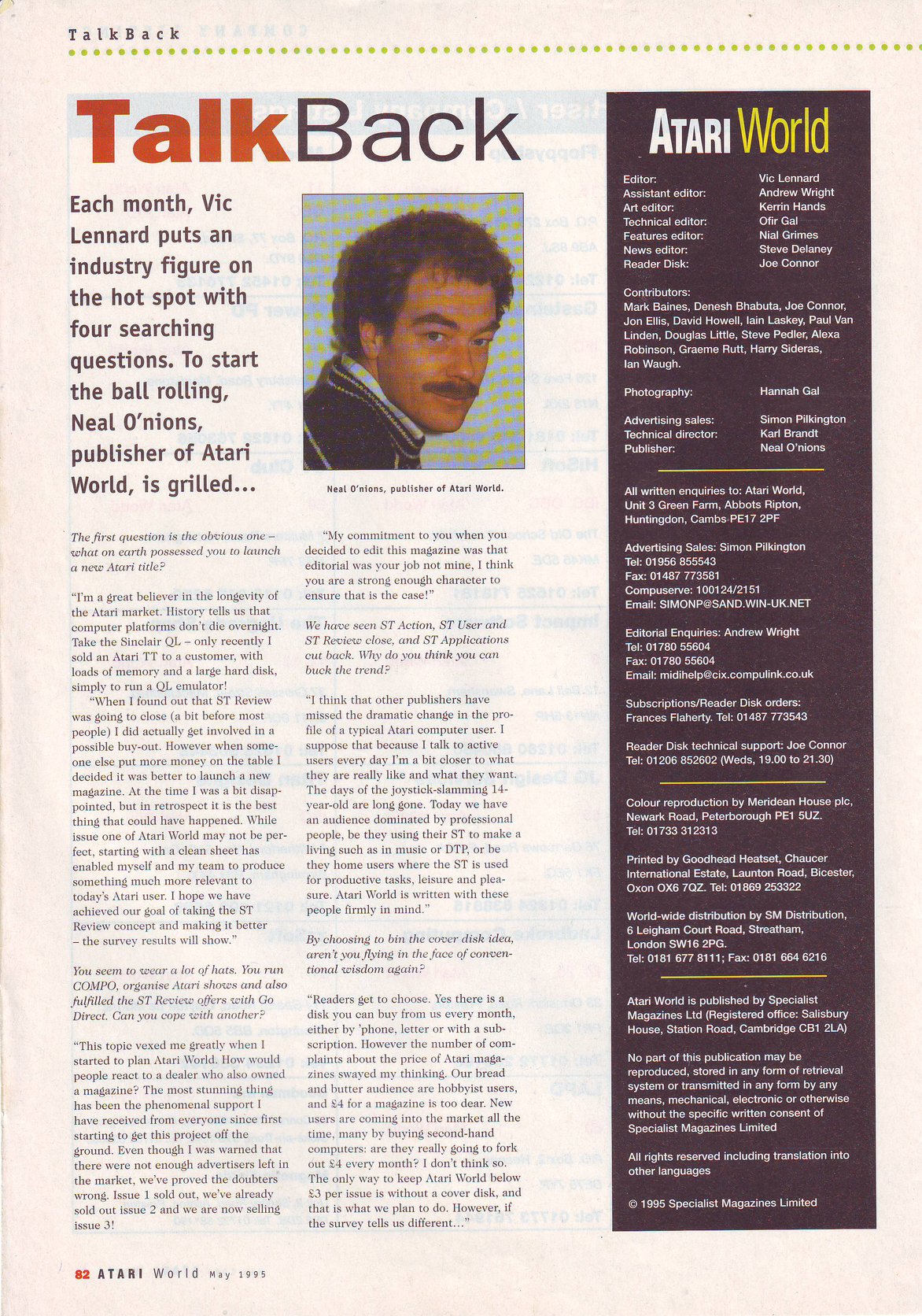 TalkBack

TalkBack

Each month, Vic Lennard puts an industry figure on the hot spot with four searching questions. To start the ball rolling, Neal O'nions, publisher of Atari World, is grilled...

Neal O'nions, publisher of Atari World.

The first question is the obvious one – what on earth possessed you to launch a new Atari title?

"I'm a great believer in the longevity of the Atari market. History tells us that computer platforms don't die overnight. Take the Sinclair QL – only recently I sold an Atari TT to a customer, with loads of memory and a large hard disk, simply to run a QL emulator!

"When I found out that ST Review was going to close (a bit before most people) I did actually get involved in a possible buy-out. However when someone else put more money on the table I decided it was better to launch a new magazine. At the time I was a bit disappointed, but in retrospect it is the best thing that could have happened. While issue one of Atari World may not be perfect, starting with a clean sheet has enabled myself and my team to produce something much more relevant to today's Atari user. I hope we have achieved our goal of taking the ST Review concept and making it better – the survey results will show."

You seem to wear a lot of hats. You run COMPO, organise Atari shows and also fulfilled the ST Review offers with Go Direct. Can you cope with another?

"This topic vexed me greatly when I started to plan Atari World. How would people react to a dealer who also owned a magazine? The most stunning thing has been the phenomenal support I have received from everyone since first starting to get this project off the ground. Even though I was warned that there were not enough advertisers left in the market, we've proved the doubters wrong. Issue 1 sold out, we've already sold out issue 2 and we are now selling issue 3!

"My commitment to you when you decided to edit this magazine was that editorial was your job not mine, I think you are a strong enough character to ensure that is the case!"

We have seen ST Action, ST User and ST Review close, and ST Applications cut back. Why do you think you can buck the trend?

"I think that other publishers have missed the dramatic change in the profile of a typical Atari computer user. I suppose that because I talk to active users every day I'm a bit closer to what they are really like and what they want. The days of the joystick-slamming 14-year-old are long gone. Today we have an audience dominated by professional people, be they using their ST to make a living such as in music or DTP, or be they home users where the ST is used for productive tasks, leisure and pleasure. Atari World is written with these people firmly in mind."

By choosing to bin the cover disk idea, aren't you flying in the face of conventional wisdom again?

"Readers get to choose. Yes there is a disk you can buy from us every month, either by 'phone, letter or with a subscription. However the number of complaints about the price of Atari magazines swayed my thinking. Our bread and butter audience are hobbyist users, and £4 for a magazine is too dear. New users are coming into the market all the time, many by buying second-hand computers: are they really going to fork out £4 every month? I don't think so. The only way to keep Atari World below £3 per issue is without a cover disk, and that is what we plan to do. However, if the survey tells us different..."

ATARI World

Editor: Vic Lennard
Assistant editor: Andrew Wright
Art editor: Kerrin Hands
Technical editor: Ofir Gal
Features editor: Nial Grimes
News editor: Steve Delaney
Reader Disk: Joe Connor

Contributors:
Mark Baines, Denesh Bhabuta, Joe Connor, Jon Ellis, David Howell, Iain Laskey, Paul Van Linden, Douglas Little, Steve Pedler, Alexa Robinson, Graeme Rutt, Harry Sideras, Ian Waugh.

Photography: Hannah Gal

Advertising sales: Simon Pilkington
Technical director: Karl Brandt
Publisher: Neal O'nions

All written enquiries to: Atari World, Unit 3 Green Farm, Abbots Ripton, Huntingdon, Cambs PE17 2PF

Advertising Sales: Simon Pilkington
Tel: 01956 855543
Fax: 01487 773581
Compuserve: 100124/2151
Email: SIMONP@SAND.WIN-UK.NET

Editorial Enquiries: Andrew Wright
Tel: 01780 55604
Fax: 01780 55604
Email: midihelp@cix.compulink.co.uk

Subscriptions/Reader Disk orders: Frances Flaherty. Tel: 01487 773543

Reader Disk technical support: Joe Connor
Tel: 01206 852602 (Weds, 19.00 to 21.30)

Colour reproduction by Meridean House plc, Newark Road, Peterborough PE1 5UZ. Tel: 01733 312313

Printed by Goodhead Heatset, Chaucer International Estate, Launton Road, Bicester, Oxon OX6 7QZ. Tel: 01869 253322

World-wide distribution by SM Distribution, 6 Leigham Court Road, Streatham, London SW16 2PG.
Tel: 0181 677 8111; Fax: 0181 664 6216

Atari World is published by Specialist Magazines Ltd (Registered office: Salisbury House, Station Road, Cambridge CB1 2LA)

No part of this publication may be reproduced, stored in any form of retrieval system or transmitted in any form by any means, mechanical, electronic or otherwise without the specific written consent of Specialist Magazines Limited

All rights reserved including translation into other languages

© 1995 Specialist Magazines Limited

82 ATARI World May 1995